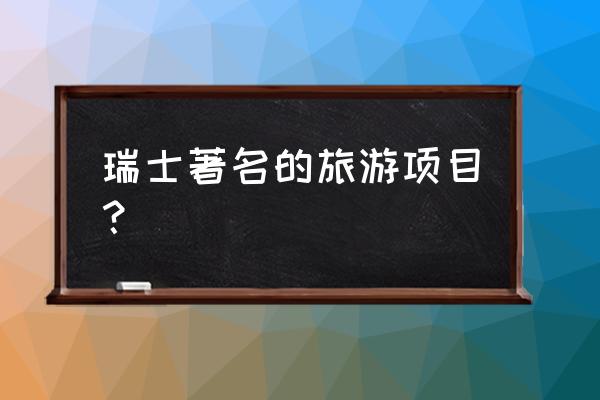 瑞士著名的旅游项目？